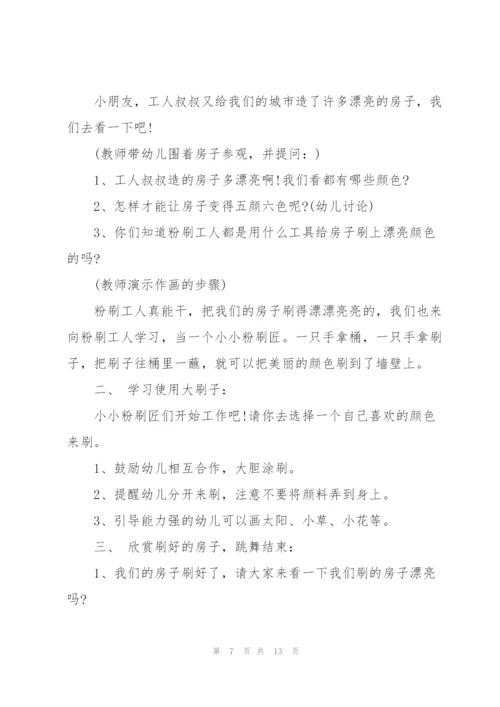 小朋友，工人叔叔又给我们的城市造了许多漂亮的房子，我们去看一下吧!

(教师带幼儿围着房子参观，并提问：)

1、工人叔叔造的房子多漂亮啊!我们看都有哪些颜色?

2、怎样才能让房子变得五颜六色呢?(幼儿讨论)

3、你们知道粉刷工人都是用什么工具给房子刷上漂亮颜色的吗?

(教师演示作画的步骤)

粉刷工人真能干，把我们的房子刷得漂漂亮亮的，我们也来向粉刷工人学习，当一个小小粉刷匠。一只手拿桶，一只手拿刷子，把刷子往桶里一蘸，就可以把美丽的颜色刷到了墙壁上。

二、 学习使用大刷子：

小小粉刷匠们开始工作吧!请你去选择一个自己喜欢的颜色来刷。

1、鼓励幼儿相互合作，大胆涂刷。

2、提醒幼儿分开来刷，注意不要将颜料弄到身上。

3、引导能力强的幼儿可以画太阳、小草、小花等。

三、 欣赏刷好的房子，跳舞结束：

1、我们的房子刷好了，请大家来看一下我们刷的房子漂亮吗?

第 7 页 共 13 页